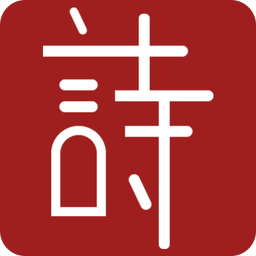 詩